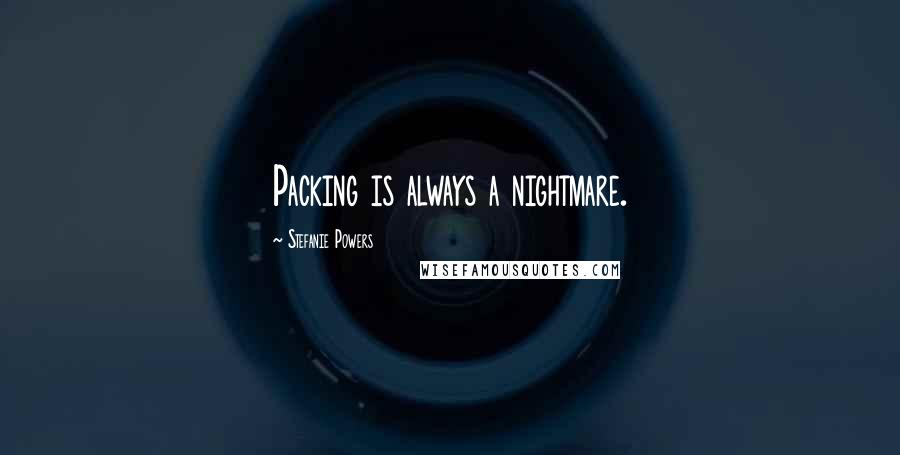 Packing is always a nightmare.

~ Stefanie Powers

WISEFAMOUSQUOTES.COM